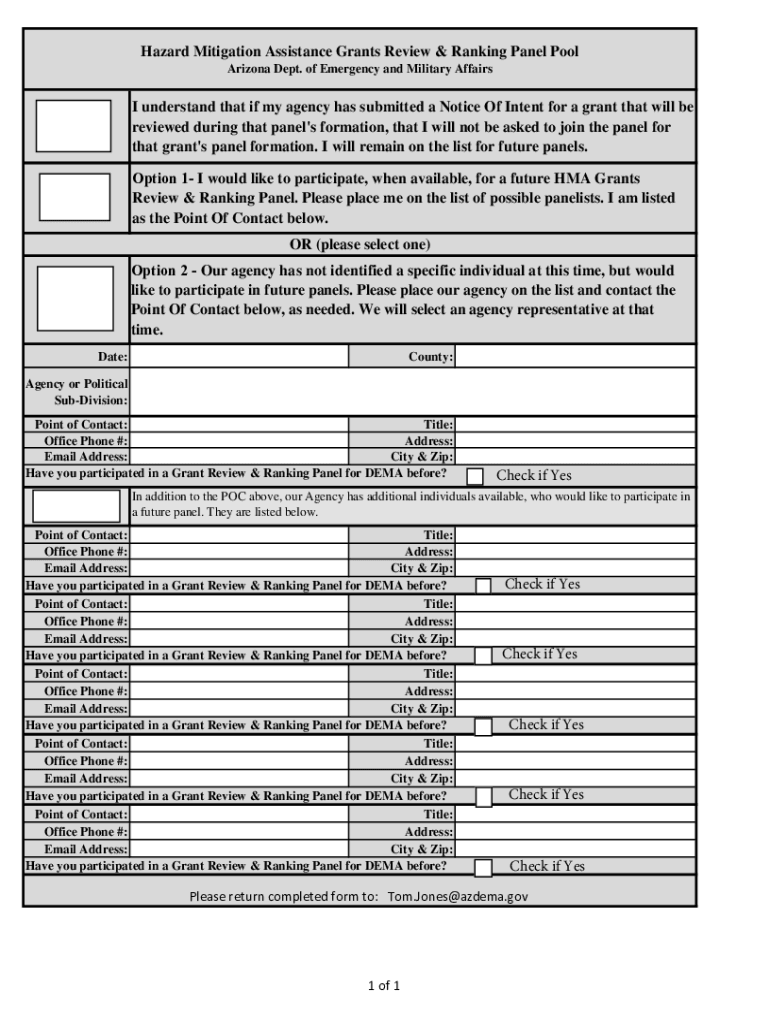 Hazard Mitigation Assistance Grants Review & Ranking Panel Pool
Arizona Dept. of Emergency and Military Affairs

I understand that if my agency has submitted a Notice Of Intent for a grant that will be reviewed during that panel's formation, that I will not be asked to join the panel for that grant's panel formation. I will remain on the list for future panels.

Option 1- I would like to participate, when available, for a future HMA Grants Review & Ranking Panel. Please place me on the list of possible panelists. I am listed as the Point Of Contact below.

OR (please select one)

Option 2 - Our agency has not identified a specific individual at this time, but would like to participate in future panels. Please place our agency on the list and contact the Point Of Contact below, as needed. We will select an agency representative at that time.

Date: County:
Agency or Political Sub-Division:
Point of Contact: Title:
Office Phone #: Address:
Email Address: City & Zip:
Have you participated in a Grant Review & Ranking Panel for DEMA before? Check if Yes

In addition to the POC above, our Agency has additional individuals available, who would like to participate in a future panel. They are listed below.

Point of Contact: Title:
Office Phone #: Address:
Email Address: City & Zip:
Have you participated in a Grant Review & Ranking Panel for DEMA before? Check if Yes
Point of Contact: Title:
Office Phone #: Address:
Email Address: City & Zip:
Have you participated in a Grant Review & Ranking Panel for DEMA before? Check if Yes
Point of Contact: Title:
Office Phone #: Address:
Email Address: City & Zip:
Have you participated in a Grant Review & Ranking Panel for DEMA before? Check if Yes
Point of Contact: Title:
Office Phone #: Address:
Email Address: City & Zip:
Have you participated in a Grant Review & Ranking Panel for DEMA before? Check if Yes
Point of Contact: Title:
Office Phone #: Address:
Email Address: City & Zip:
Have you participated in a Grant Review & Ranking Panel for DEMA before? Check if Yes

Please return completed form to: Tom.Jones@azdema.gov

1 of 1